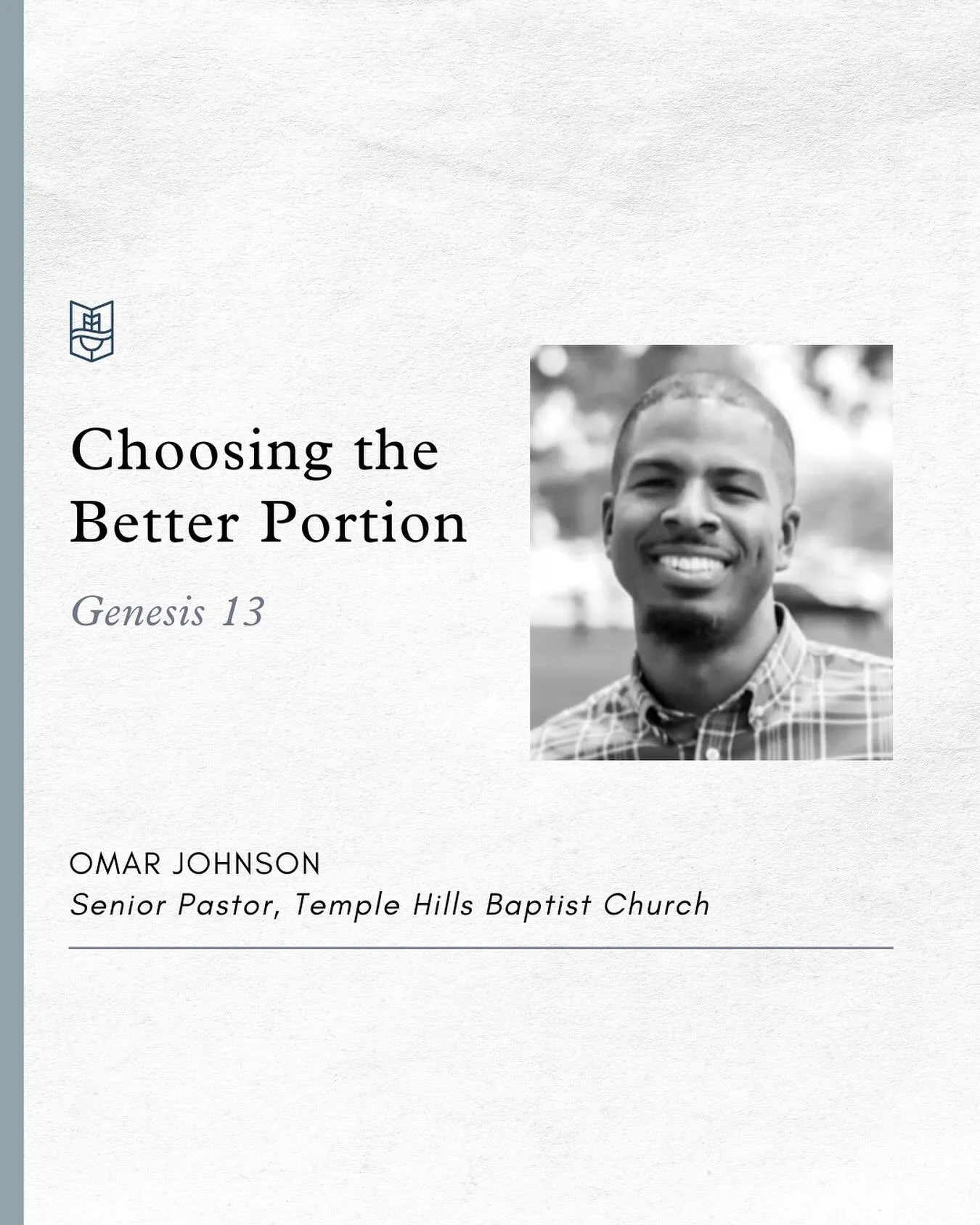 Choosing the Better Portion

Genesis 13

OMAR JOHNSON
Senior Pastor, Temple Hills Baptist Church